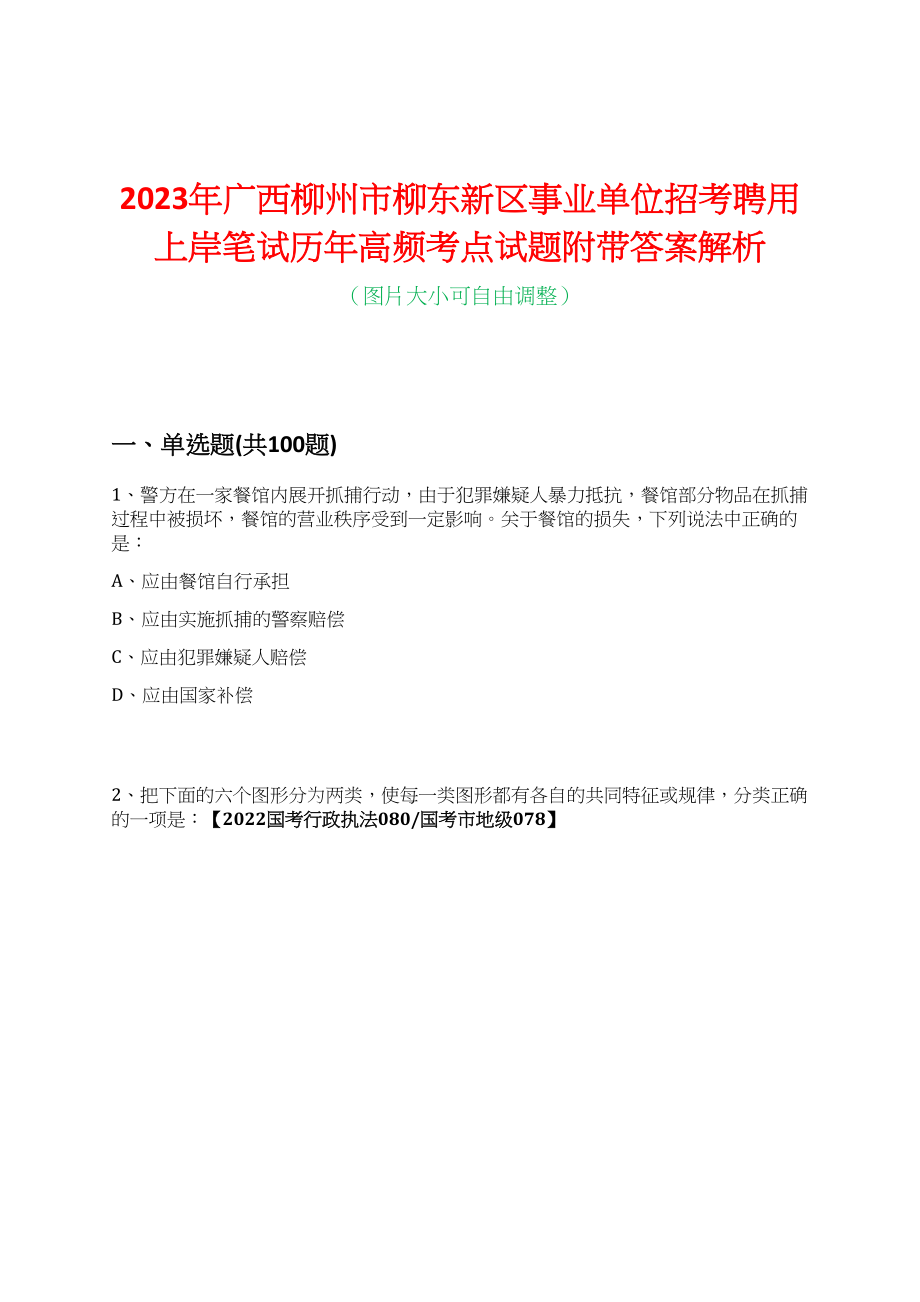 2023年广西柳州市柳东新区事业单位招考聘用上岸笔试历年高频考点试题附带答案解析

（图片大小可自由调整）

一、单选题(共100题)

1、警方在一家餐馆内展开抓捕行动，由于犯罪嫌疑人暴力抵抗，餐馆部分物品在抓捕过程中被损坏，餐馆的营业秩序受到一定影响。关于餐馆的损失，下列说法中正确的是：

A、应由餐馆自行承担

B、应由实施抓捕的警察赔偿

C、应由犯罪嫌疑人赔偿

D、应由国家补偿

2、把下面的六个图形分为两类，使每一类图形都有各自的共同特征或规律，分类正确的一项是：【2022国考行政执法080/国考市地级078】